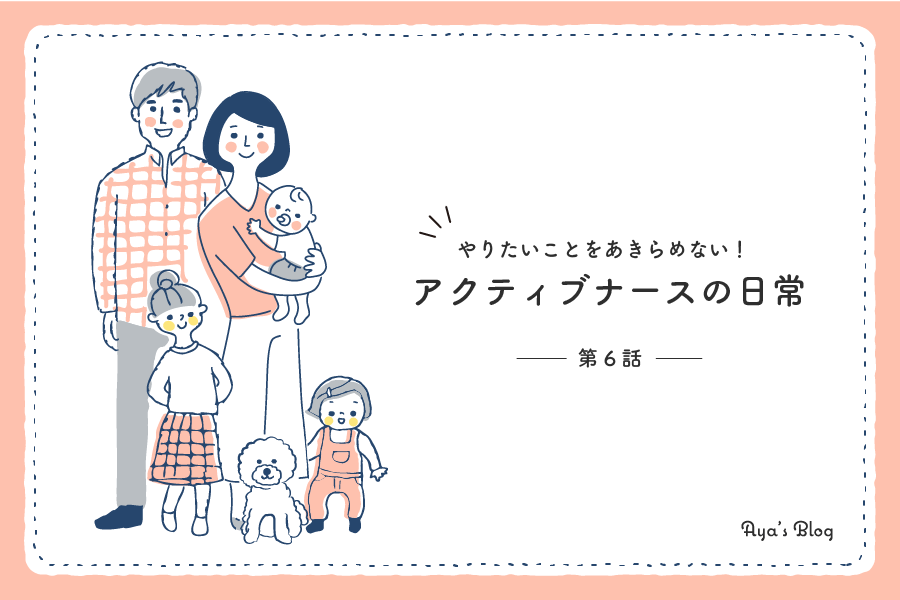 やりたいことをあきらめない!
アクティブナースの日常

第6話

Aya's Blog